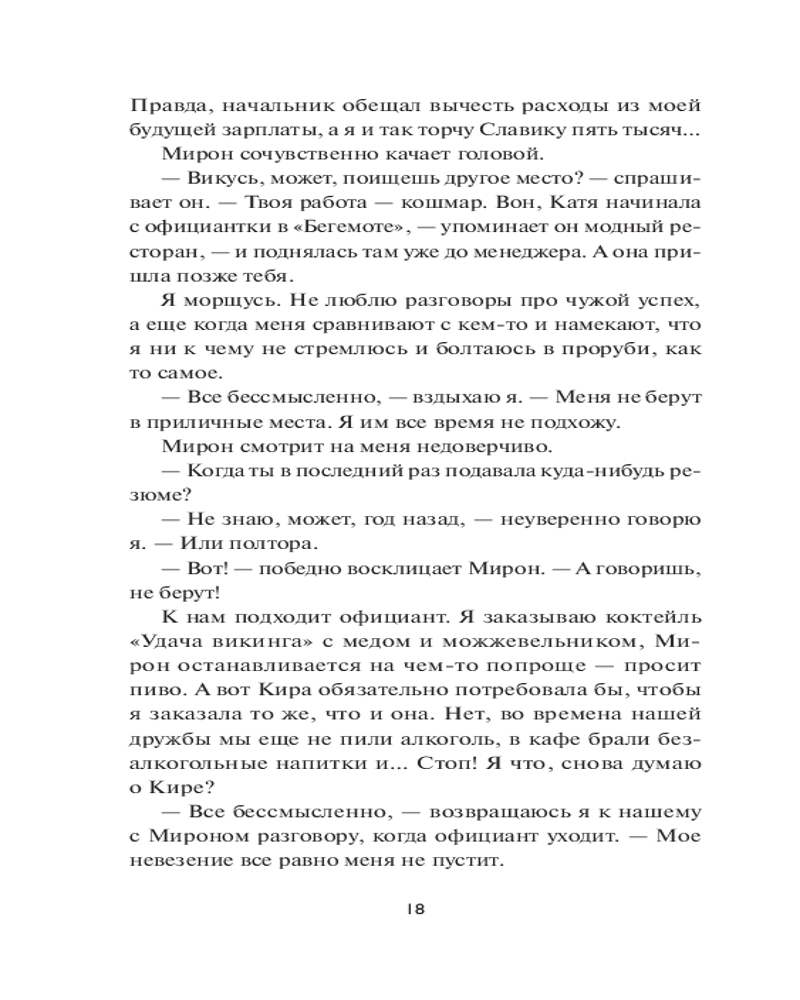 Правда, начальник обещал вычесть расходы из моей будущей зарплаты, а я и так торчу Славику пять тысяч...

Мирон сочувственно качает головой.

— Викусь, может, поищешь другое место? — спрашивает он. — Твоя работа — кошмар. Вон, Катя начинала с официантки в «Бегемоте», — упоминает он модный ресторан, — и поднялась там уже до менеджера. А она пришла позже тебя.

Я морщусь. Не люблю разговоры про чужой успех, а еще когда меня сравнивают с кем-то и намекают, что я ни к чему не стремлюсь и болтаюсь в проруби, как то самое.

— Все бессмысленно, — вздыхаю я. — Меня не берут в приличные места. Я им все время не подхожу.

Мирон смотрит на меня недоверчиво.

— Когда ты в последний раз подавала куда-нибудь резюме?

— Не знаю, может, год назад, — неуверенно говорю я. — Или полтора.

— Вот! — победно восклицает Мирон. — А говоришь, не берут!

К нам подходит официант. Я заказываю коктейль «Удача викинга» с медом и можжевельником, Мирон останавливается на чем-то попроще — просит пиво. А вот Кира обязательно потребовала бы, чтобы я заказала то же, что и она. Нет, во времена нашей дружбы мы еще не пили алкоголь, в кафе брали безалкогольные напитки и... Стоп! Я что, снова думаю о Кире?

— Все бессмысленно, — возвращаюсь я к нашему с Мироном разговору, когда официант уходит. — Мое невезение все равно меня не пустит.

18